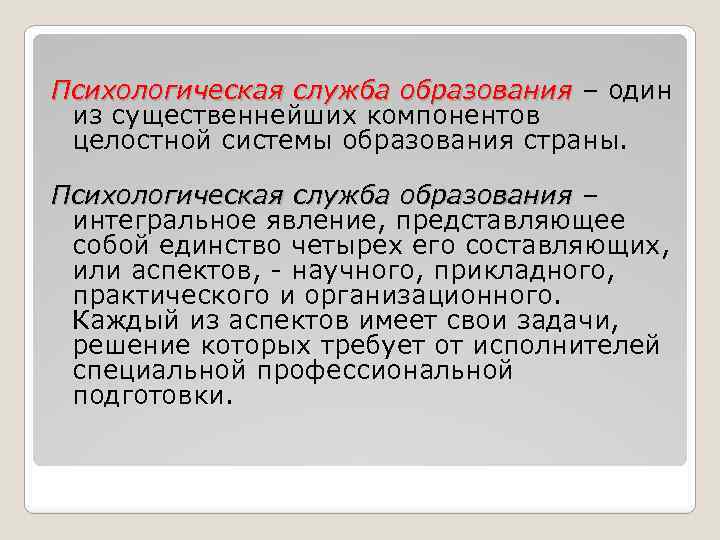 Психологическая служба образования – один из существеннейших компонентов целостной системы образования страны.

Психологическая служба образования – интегральное явление, представляющее собой единство четырех его составляющих, или аспектов, - научного, прикладного, практического и организационного. Каждый из аспектов имеет свои задачи, решение которых требует от исполнителей специальной профессиональной подготовки.